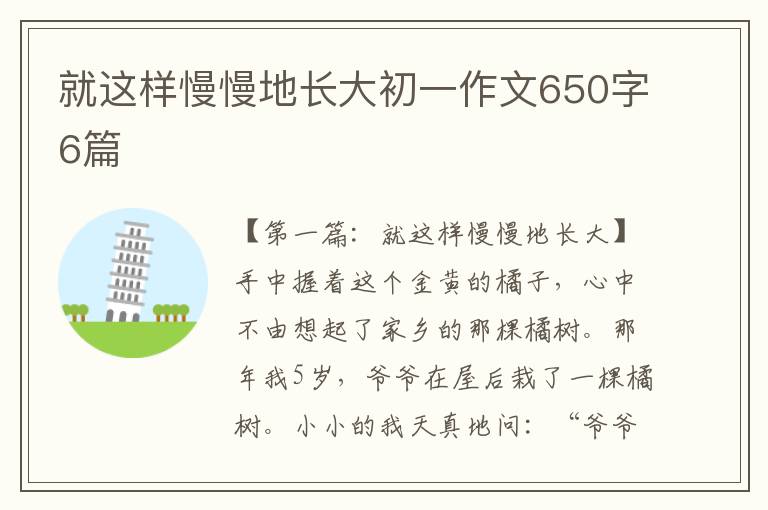 就这样慢慢地长大初一作文650字6篇

【第一篇：就这样慢慢地长大】手中握着这个金黄的橘子，心中不由想起了家乡的那棵橘树。那年我5岁，爷爷在屋后栽了一棵橘树。小小的我天真地问：“爷爷